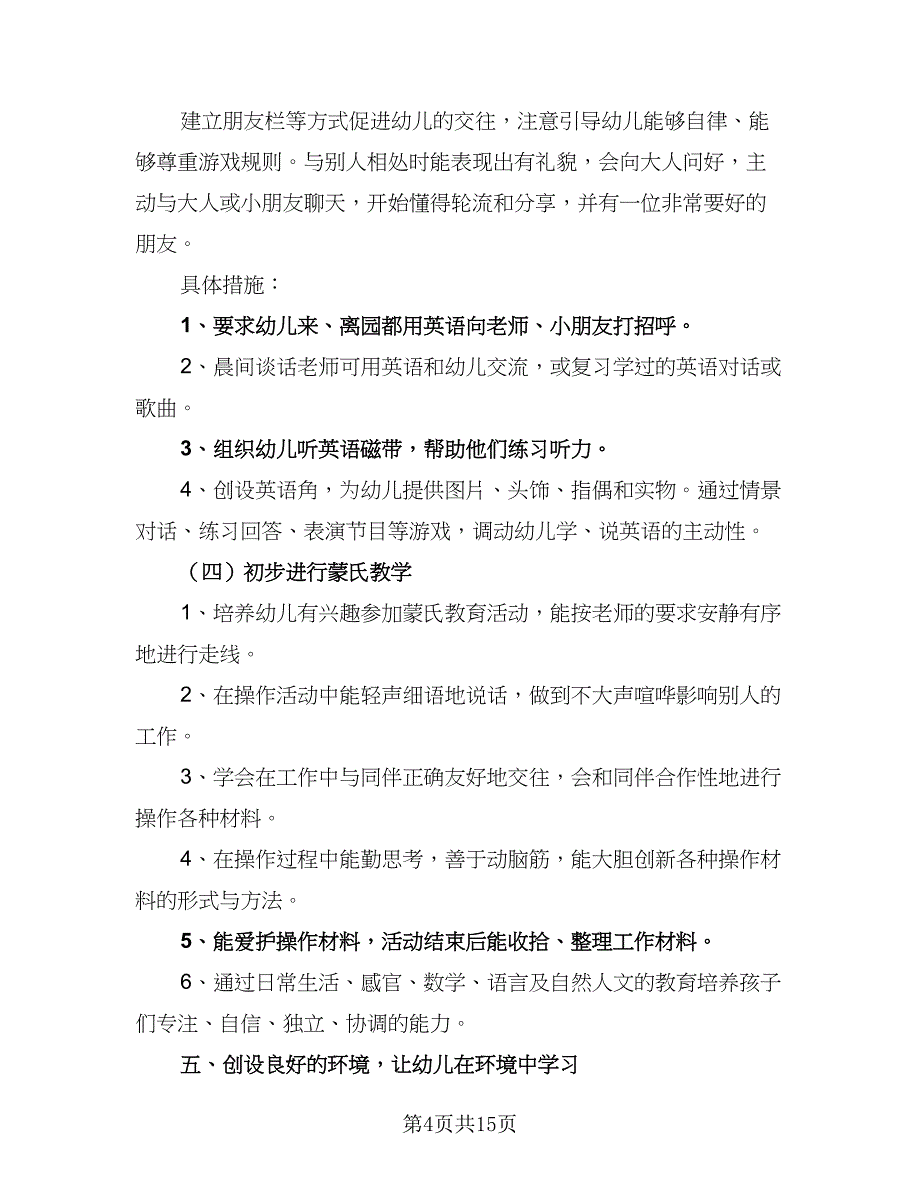 建立朋友栏等方式促进幼儿的交往，注意引导幼儿能够自律、能够尊重游戏规则。与别人相处时能表现出有礼貌，会向大人问好，主动与大人或小朋友聊天，开始懂得轮流和分享，并有一位非常要好的朋友。

具体措施：

1、要求幼儿来、离园都用英语向老师、小朋友打招呼。

2、晨间谈话老师可用英语和幼儿交流，或复习学过的英语对话或歌曲。

3、组织幼儿听英语磁带，帮助他们练习听力。

4、创设英语角，为幼儿提供图片、头饰、指偶和实物。通过情景对话、练习回答、表演节目等游戏，调动幼儿学、说英语的主动性。

（四）初步进行蒙氏教学

1、培养幼儿有兴趣参加蒙氏教育活动，能按老师的要求安静有序地进行走线。

2、在操作活动中能轻声细语地说话，做到不大声喧哗影响别人的工作。

3、学会在工作中与同伴正确友好地交往，会和同伴合作性地进行操作各种材料。

4、在操作过程中能勤思考，善于动脑筋，能大胆创新各种操作材料的形式与方法。

5、能爱护操作材料，活动结束后能收拾、整理工作材料。

6、通过日常生活、感官、数学、语言及自然人文的教育培养孩子们专注、自信、独立、协调的能力。

五、创设良好的环境，让幼儿在环境中学习

第4页共15页